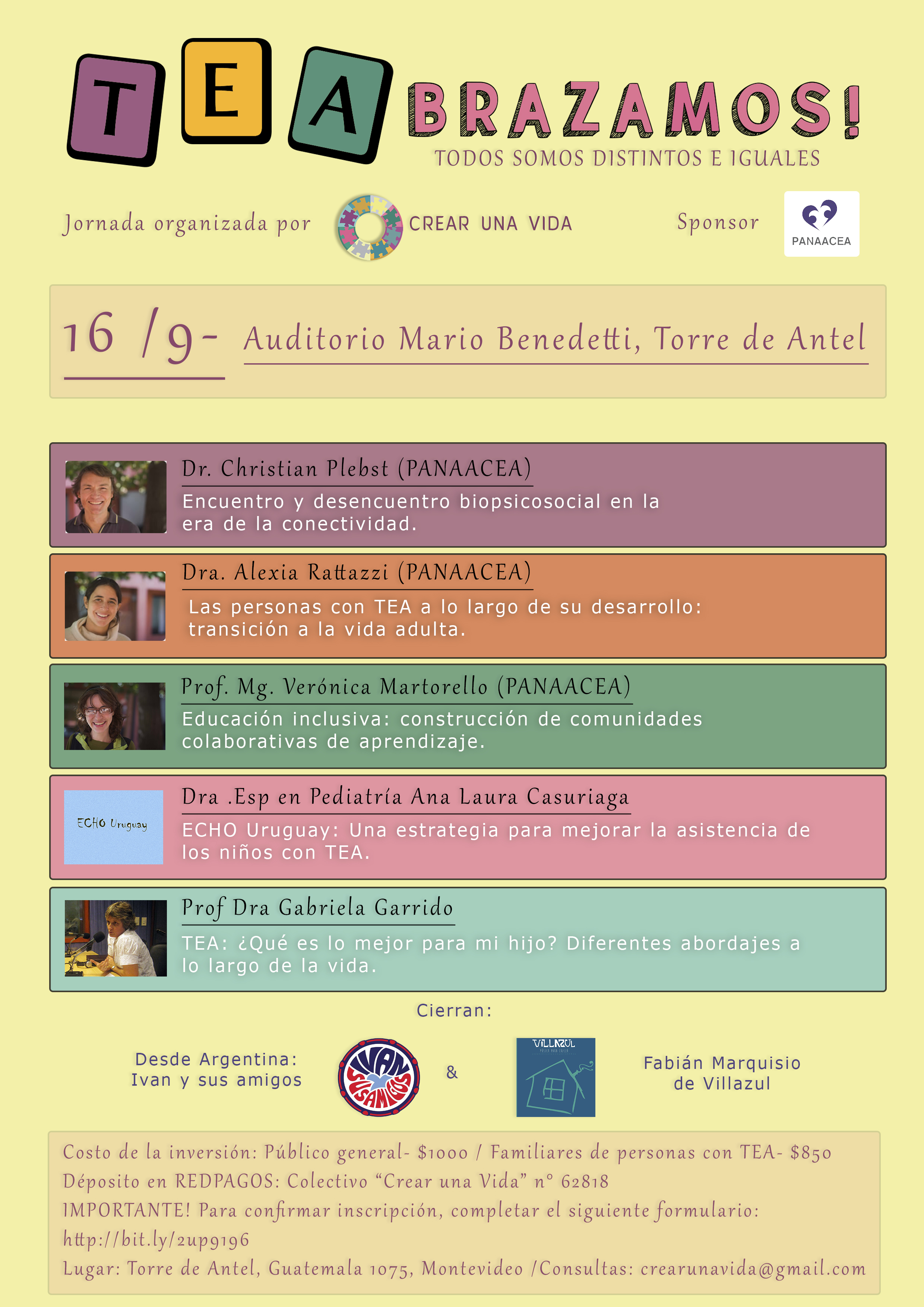 T E A BRAZAMOS!

TODOS SOMOS DISTINTOS E IGUALES

Jornada organizada por CREAR UNA VIDA

Sponsor PANAACEA

16 /9- Auditorio Mario Benedetti, Torre de Antel

Dr. Christian Plebst (PANAACEA)

Encuentro y desencuentro biopsicosocial en la era de la conectividad.

Dra. Alexia Rattazzi (PANAACEA)

Las personas con TEA a lo largo de su desarrollo: transición a la vida adulta.

Prof. Mg. Verónica Martorello (PANAACEA)

Educación inclusiva: construcción de comunidades colaborativas de aprendizaje.

ECHO Uruguay

Dra .Esp en Pediatría Ana Laura Casuriaga

ECHO Uruguay: Una estrategia para mejorar la asistencia de los niños con TEA.

Prof Dra Gabriela Garrido

TEA: ¿Qué es lo mejor para mi hijo? Diferentes abordajes a lo largo de la vida.

Cierran:

Desde Argentina:
Ivan y sus amigos

IVAN SUSAMIGOS

&

VILLAZUL

Fabián Marquisio
de Villazul

Costo de la inversión: Público general- $1000 / Familiares de personas con TEA- $850

Déposito en REDPAGOS: Colectivo "Crear una Vida" n° 62818

IMPORTANTE! Para confirmar inscripción, completar el siguiente formulario: http://bit.ly/2up9196

Lugar: Torre de Antel, Guatemala 1075, Montevideo /Consultas: crearunavida@gmail.com